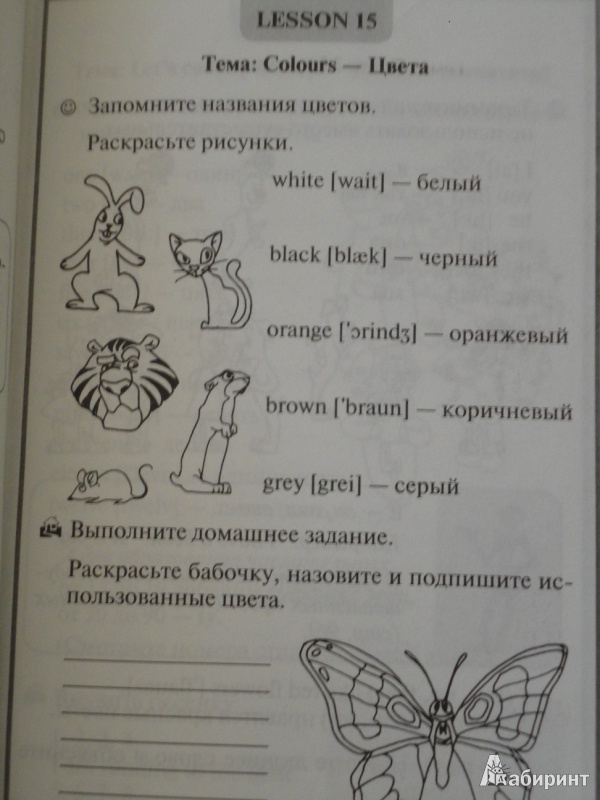 LESSON 15

Тема: Colours — Цвета

Запомните названия цветов.

Раскрасьте рисунки.

white [wait] — белый

black [blæk] — черный

orange ['ɔrindʒ] — оранжевый

brown ['braun] — коричневый

grey [grei] — серый

Выполните домашнее задание.

Раскрасьте бабочку, назовите и подпишите использованные цвета.

Лабиринт